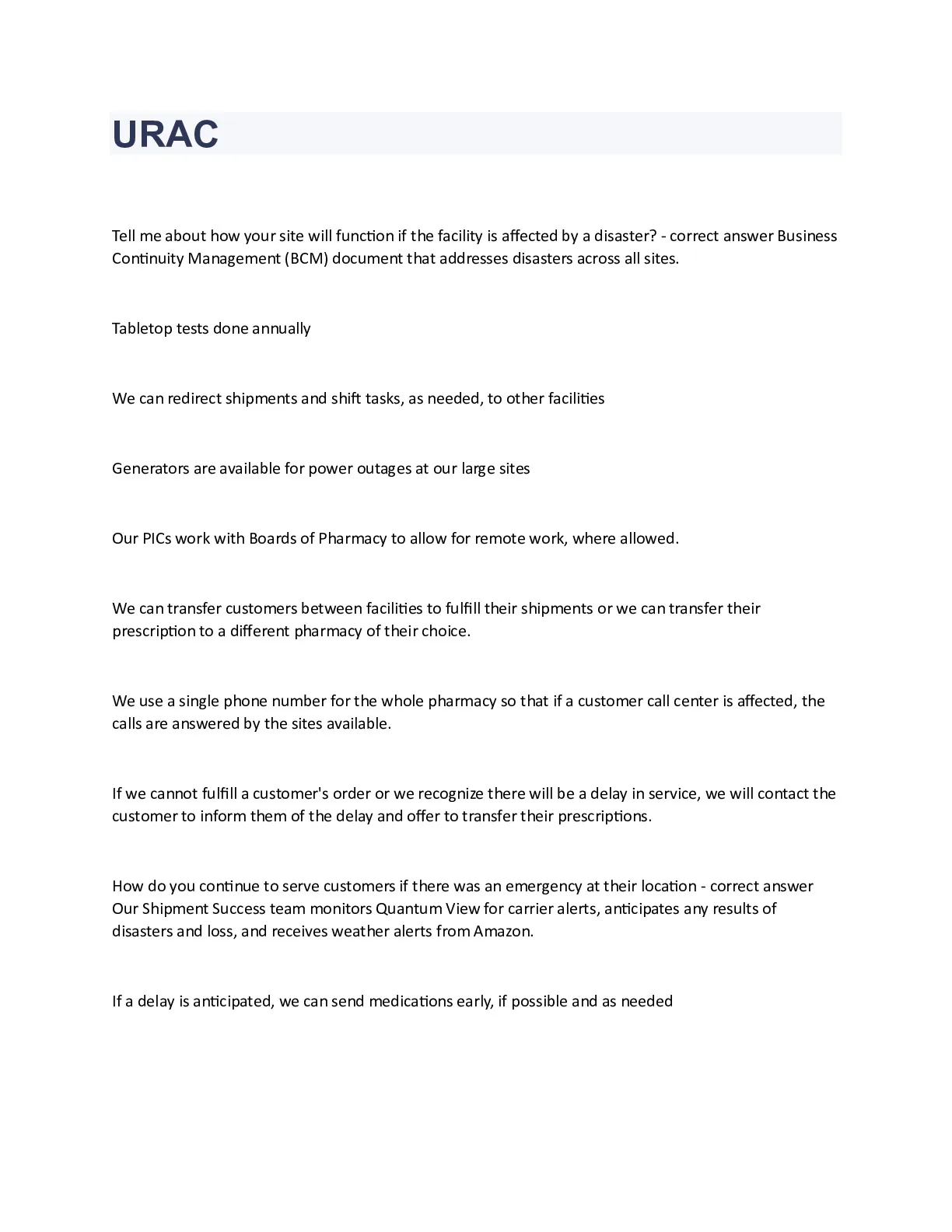 URAC

Tell me about how your site will function if the facility is affected by a disaster? - correct answer Business Continuity Management (BCM) document that addresses disasters across all sites.

Tabletop tests done annually

We can redirect shipments and shift tasks, as needed, to other facilities

Generators are available for power outages at our large sites

Our PICs work with Boards of Pharmacy to allow for remote work, where allowed.

We can transfer customers between facilities to fulfill their shipments or we can transfer their prescription to a different pharmacy of their choice.

We use a single phone number for the whole pharmacy so that if a customer call center is affected, the calls are answered by the sites available.

If we cannot fulfill a customer's order or we recognize there will be a delay in service, we will contact the customer to inform them of the delay and offer to transfer their prescriptions.

How do you continue to serve customers if there was an emergency at their location - correct answer Our Shipment Success team monitors Quantum View for carrier alerts, anticipates any results of disasters and loss, and receives weather alerts from Amazon.

If a delay is anticipated, we can send medications early, if possible and as needed